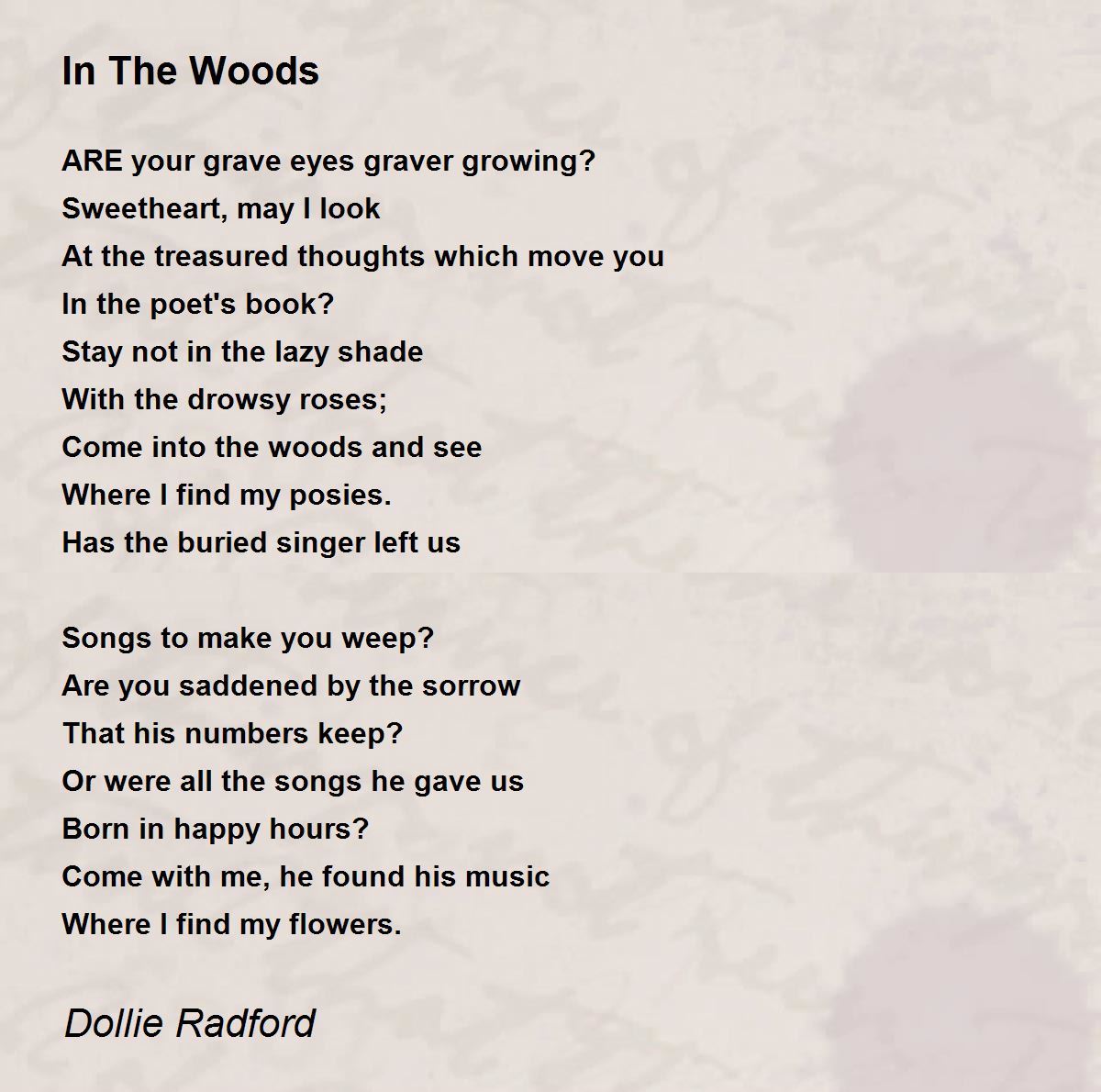 In The Woods

ARE your grave eyes graver growing?
Sweetheart, may I look
At the treasured thoughts which move you
In the poet's book?
Stay not in the lazy shade
With the drowsy roses;
Come into the woods and see
Where I find my posies.
Has the buried singer left us

Songs to make you weep?
Are you saddened by the sorrow
That his numbers keep?
Or were all the songs he gave us
Born in happy hours?
Come with me, he found his music
Where I find my flowers.

Dollie Radford